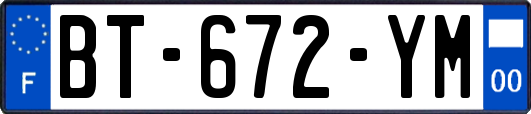 F
BT-672-YM
00